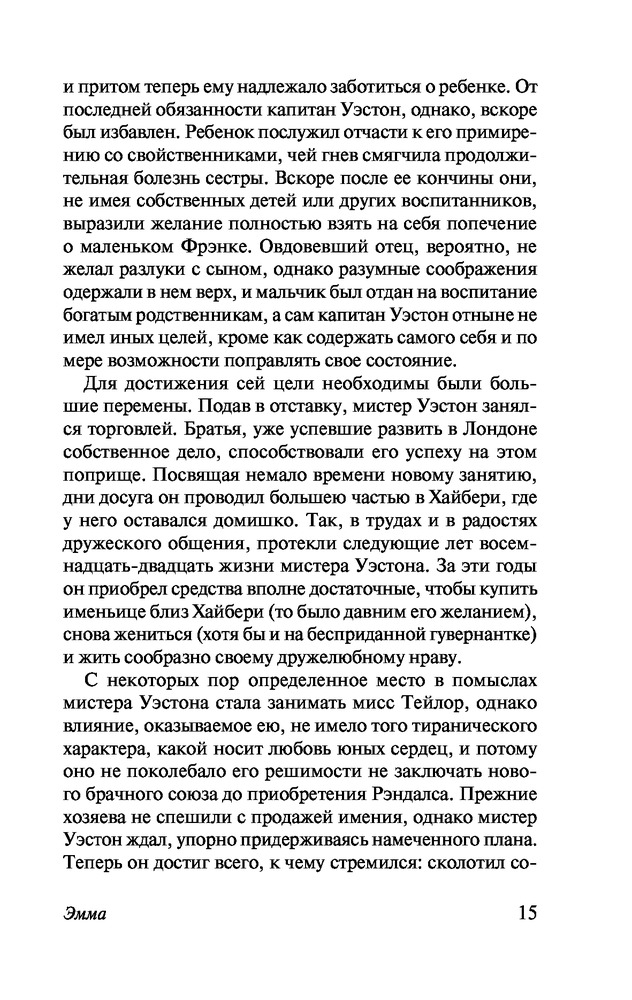 и притом теперь ему надлежало заботиться о ребенке. От последней обязанности капитан Уэстон, однако, вскоре был избавлен. Ребенок послужил отчасти к его примирению со свойственниками, чей гнев смягчила продолжительная болезнь сестры. Вскоре после ее кончины они, не имея собственных детей или других воспитанников, выразили желание полностью взять на себя попечение о маленьком Фрэнке. Овдовевший отец, вероятно, не желал разлуки с сыном, однако разумные соображения одержали в нем верх, и мальчик был отдан на воспитание богатым родственникам, а сам капитан Уэстон отныне не имел иных целей, кроме как содержать самого себя и по мере возможности поправлять свое состояние.

Для достижения сей цели необходимы были большие перемены. Подав в отставку, мистер Уэстон занялся торговлей. Братья, уже успевшие развить в Лондоне собственное дело, способствовали его успеху на этом поприще. Посвящая немало времени новому занятию, дни досуга он проводил большею частью в Хайбери, где у него оставался домишко. Так, в трудах и в радостях дружеского общения, протекли следующие лет восемнадцать-двадцать жизни мистера Уэстона. За эти годы он приобрел средства вполне достаточные, чтобы купить именьице близ Хайбери (то было давним его желанием), снова жениться (хотя бы и на бесприданной гувернантке) и жить сообразно своему дружелюбному нраву.

С некоторых пор определенное место в помыслах мистера Уэстона стала занимать мисс Тейлор, однако влияние, оказываемое ею, не имело того тиранического характера, какой носит любовь юных сердец, и потому оно не поколебало его решимости не заключать нового брачного союза до приобретения Рэндалса. Прежние хозяева не спешили с продажей имения, однако мистер Уэстон ждал, упорно придерживаясь намеченного плана. Теперь он достиг всего, к чему стремился: сколотил со-

Эмма 15